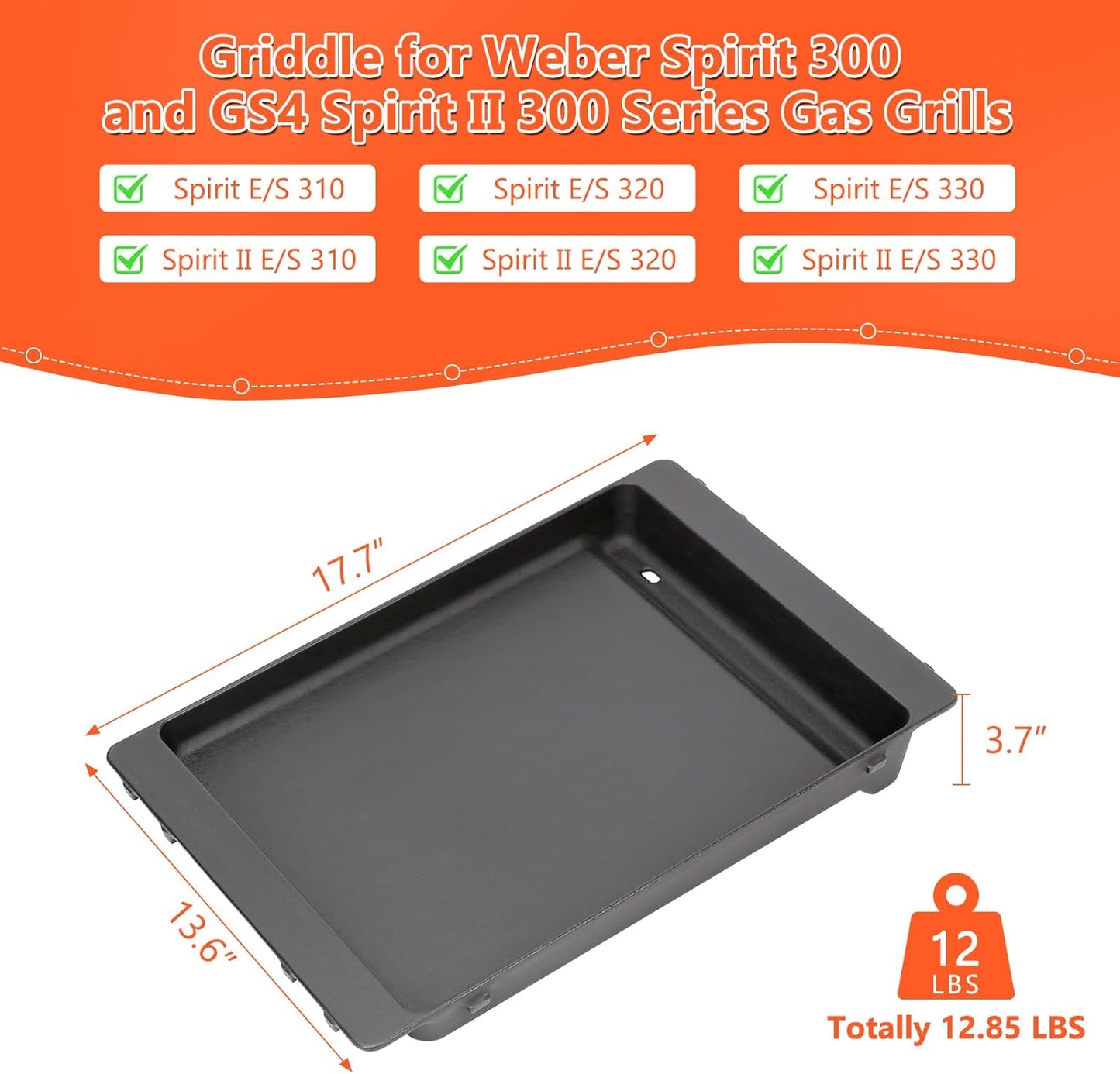 Griddle for Weber Spirit 300 and GS4 Spirit II 300 Series Gas Grills

Spirit E/S 310

Spirit E/S 320

Spirit E/S 330

Spirit II E/S 310

Spirit II E/S 320

Spirit II E/S 330

17.7"

3.7"

13.6"

12 LBS

Totally 12.85 LBS